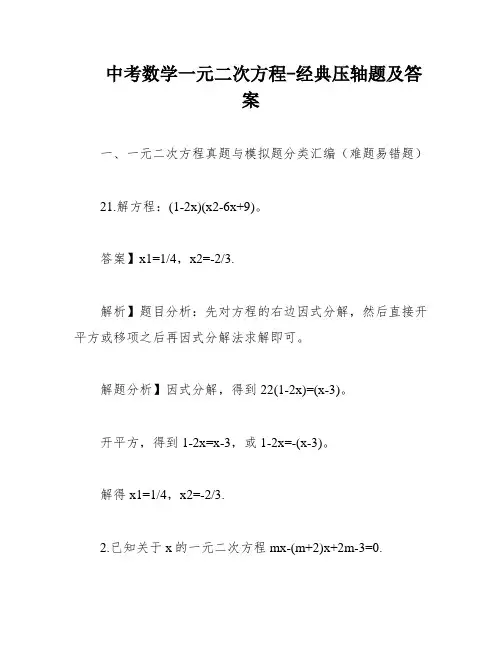 中考数学一元二次方程-经典压轴题及答案

一、一元二次方程真题与模拟题分类汇编（难题易错题）

21.解方程：(1-2x)(x2-6x+9)。

答案】x1=1/4，x2=-2/3.

解析】题目分析：先对方程的右边因式分解，然后直接开平方或移项之后再因式分解法求解即可。

解题分析】因式分解，得到 22(1-2x)=(x-3)。

开平方，得到 1-2x=x-3，或 1-2x=-(x-3)。

解得 x1=1/4，x2=-2/3.

2.已知关于 x 的一元二次方程 mx-(m+2)x+2m-3=0.